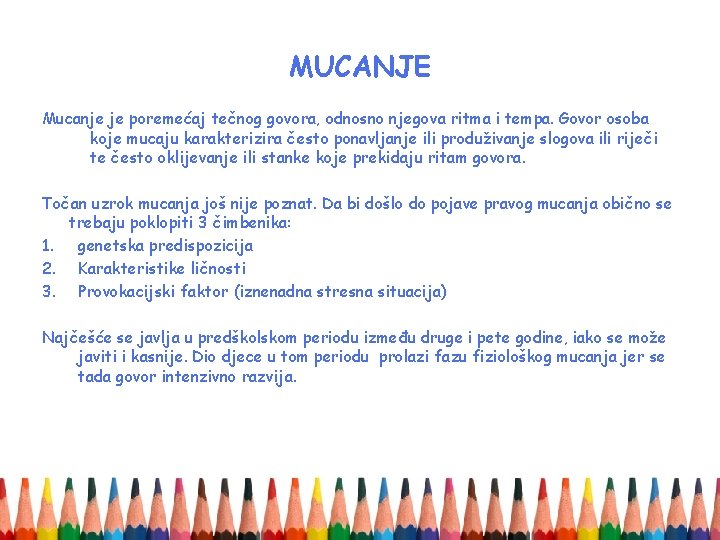 MUCANJE

Mucanje je poremećaj tečnog govora, odnosno njegova ritma i tempa. Govor osoba koje mucaju karakterizira često ponavljanje ili produživanje slogova ili riječi te često oklijevanje ili stanke koje prekidaju ritam govora.

Točan uzrok mucanja još nije poznat. Da bi došlo do pojave pravog mucanja obično se trebaju poklopiti 3 čimbenika:
1. genetska predispozicija
2. Karakteristike ličnosti
3. Provokacijski faktor (iznenadna stresna situacija)

Najčešće se javlja u predškolskom periodu između druge i pete godine, iako se može javiti i kasnije. Dio djece u tom periodu prolazi fazu fiziološkog mucanja jer se tada govor intenzivno razvija.